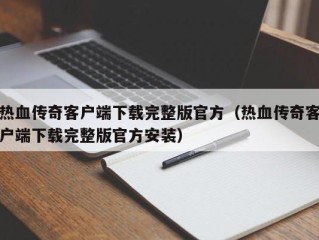 热血传奇客户端下载完整版官方（热血传奇客户端下载完整版官方安装）